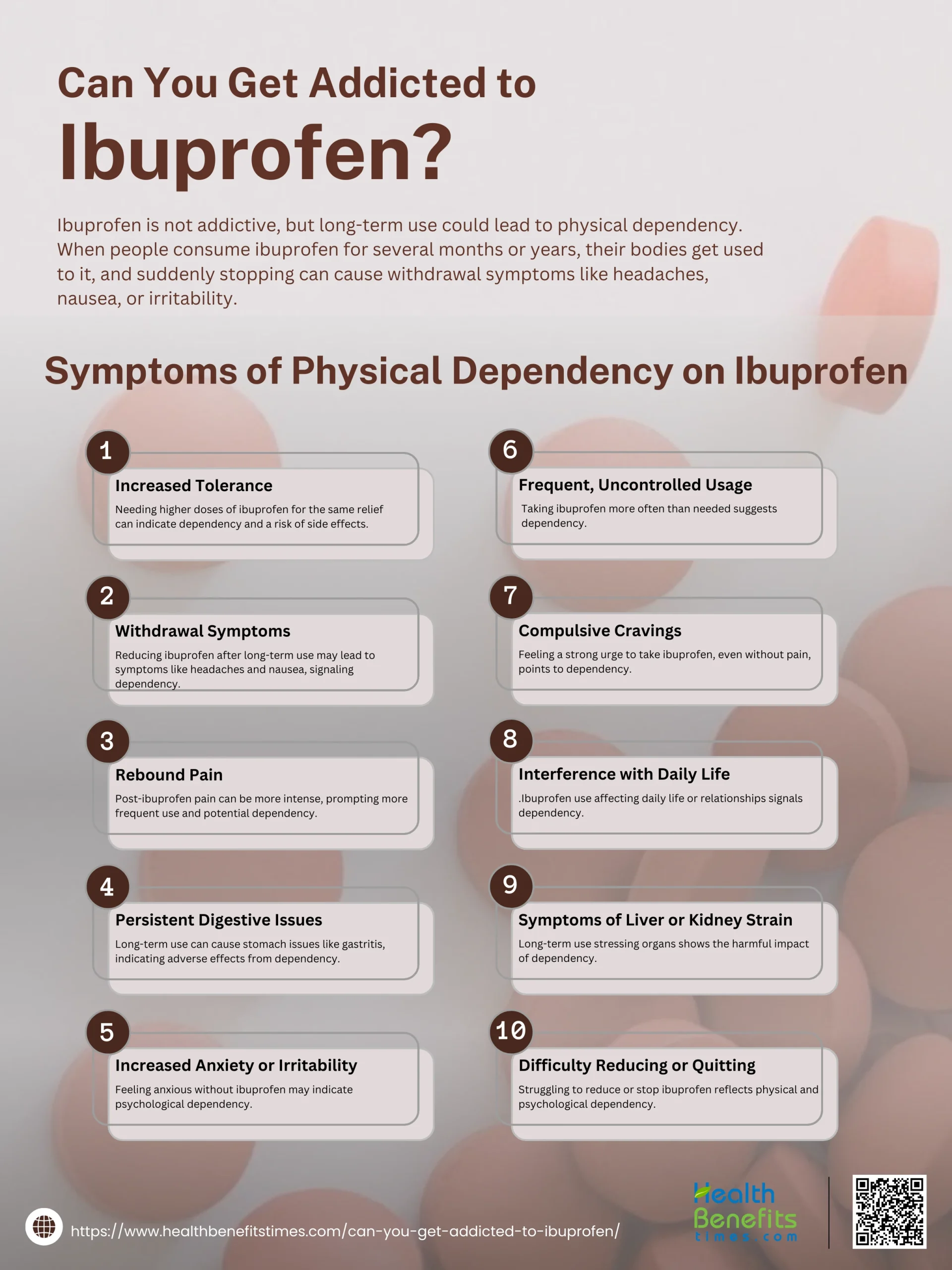 Can You Get Addicted to

Ibuprofen?

Ibuprofen is not addictive, but long-term use could lead to physical dependency. When people consume ibuprofen for several months or years, their bodies get used to it, and suddenly stopping can cause withdrawal symptoms like headaches, nausea, or irritability.

Symptoms of Physical Dependency on Ibuprofen

1
Increased Tolerance
Needing higher doses of ibuprofen for the same relief can indicate dependency and a risk of side effects.

2
Withdrawal Symptoms
Reducing ibuprofen after long-term use may lead to symptoms like headaches and nausea, signaling dependency.

3
Rebound Pain
Post-ibuprofen pain can be more intense, prompting more frequent use and potential dependency.

4
Persistent Digestive Issues
Long-term use can cause stomach issues like gastritis, indicating adverse effects from dependency.

5
Increased Anxiety or Irritability
Feeling anxious without ibuprofen may indicate psychological dependency.

6
Frequent, Uncontrolled Usage
Taking ibuprofen more often than needed suggests dependency.

7
Compulsive Cravings
Feeling a strong urge to take ibuprofen, even without pain, points to dependency.

8
Interference with Daily Life
.Ibuprofen use affecting daily life or relationships signals dependency.

9
Symptoms of Liver or Kidney Strain
Long-term use stressing organs shows the harmful impact of dependency.

10
Difficulty Reducing or Quitting
Struggling to reduce or stop ibuprofen reflects physical and psychological dependency.

https://www.healthbenefitstimes.com/can-you-get-addicted-to-ibuprofen/

Health Benefits times.com